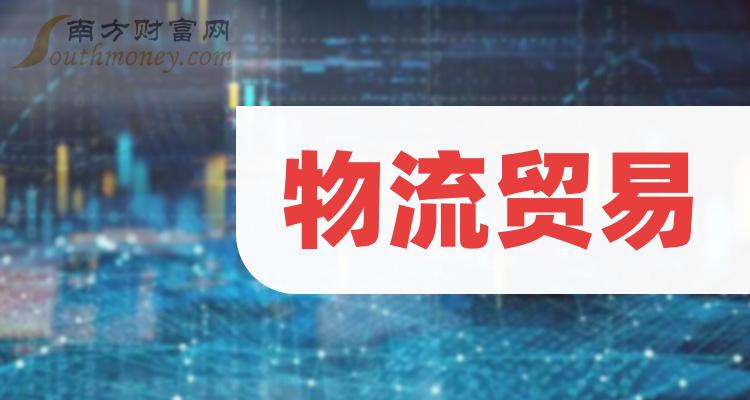 南方财富网
Southmoney.com

物流贸易